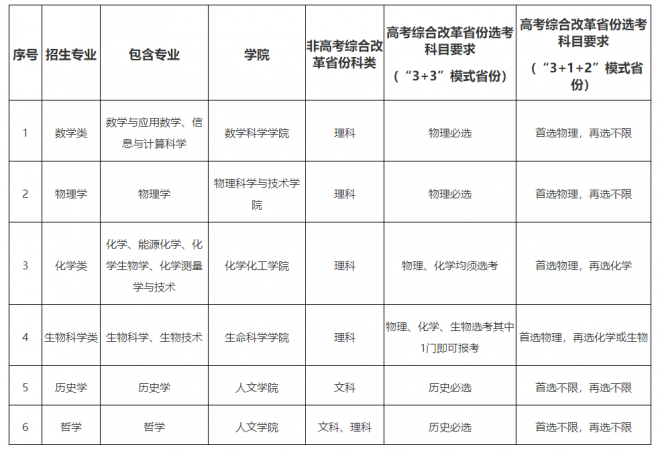 | 序号 | 招生专业 | 包含专业 | 学院 | 非高考综合改革省份科类 | 高考综合改革省份选考科目要求（“3+3”模式省份） | 高考综合改革省份选考科目要求（“3+1+2”模式省份） |
|---|---|---|---|---|---|---|
| 1 | 数学类 | 数学与应用数学、信息与计算科学 | 数学科学学院 | 理科 | 物理必选 | 首选物理，再选不限 |
| 2 | 物理学 | 物理学 | 物理科学与技术学院 | 理科 | 物理必选 | 首选物理，再选不限 |
| 3 | 化学类 | 化学、能源化学、化学生物学、化学测量学与技术 | 化学化工学院 | 理科 | 物理、化学均须选考 | 首选物理，再选化学 |
| 4 | 生物科学类 | 生物科学、生物技术 | 生命科学学院 | 理科 | 物理、化学、生物选考其中1门即可报考 | 首选物理，再选化学或生物 |
| 5 | 历史学 | 历史学 | 人文学院 | 文科 | 历史必选 | 首选不限，再选不限 |
| 6 | 哲学 | 哲学 | 人文学院 | 文科、理科 | 历史必选 | 首选不限，再选不限 |